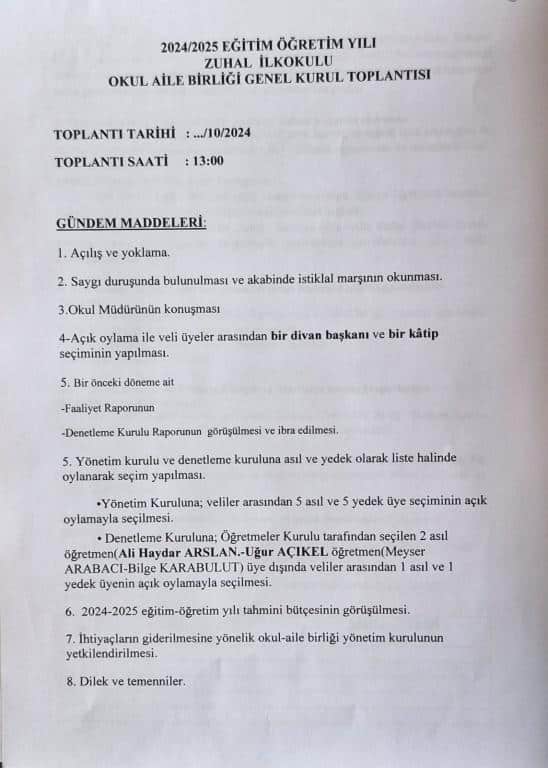 2024/2025 EĞİTİM ÖĞRETİM YILI
ZUHAL İLKOKULU
OKUL AİLE BİRLİĞİ GENEL KURUL TOPLANTISI

TOPLANTI TARİHİ : .../10/2024

TOPLANTI SAATİ : 13:00

GÜNDEM MADDELERİ:

1. Açılış ve yoklama.

2. Saygı duruşunda bulunulması ve akabinde istiklal marşının okunması.

3.Okul Müdürünün konuşması

4-Açık oylama ile veli üyeler arasından bir divan başkanı ve bir kâtip seçiminin yapılması.

5. Bir önceki döneme ait

-Faaliyet Raporunun

-Denetleme Kurulu Raporunun görüşülmesi ve ibra edilmesi.

5. Yönetim kurulu ve denetleme kuruluna asıl ve yedek olarak liste halinde oylanarak seçim yapılması.

•Yönetim Kuruluna; veliler arasından 5 asıl ve 5 yedek üye seçiminin açık oylamayla seçilmesi.

• Denetleme Kuruluna; Öğretmeler Kurulu tarafından seçilen 2 asıl öğretmen(Ali Haydar ARSLAN.-Uğur AÇIKEL öğretmen(Meyser ARABACI-Bilge KARABULUT) üye dışında veliler arasından 1 asıl ve 1 yedek üyenin açık oylamayla seçilmesi.

6. 2024-2025 eğitim-öğretim yılı tahmini bütçesinin görüşülmesi.

7. İhtiyaçların giderilmesine yönelik okul-aile birliği yönetim kurulunun yetkilendirilmesi.

8. Dilek ve temenniler.